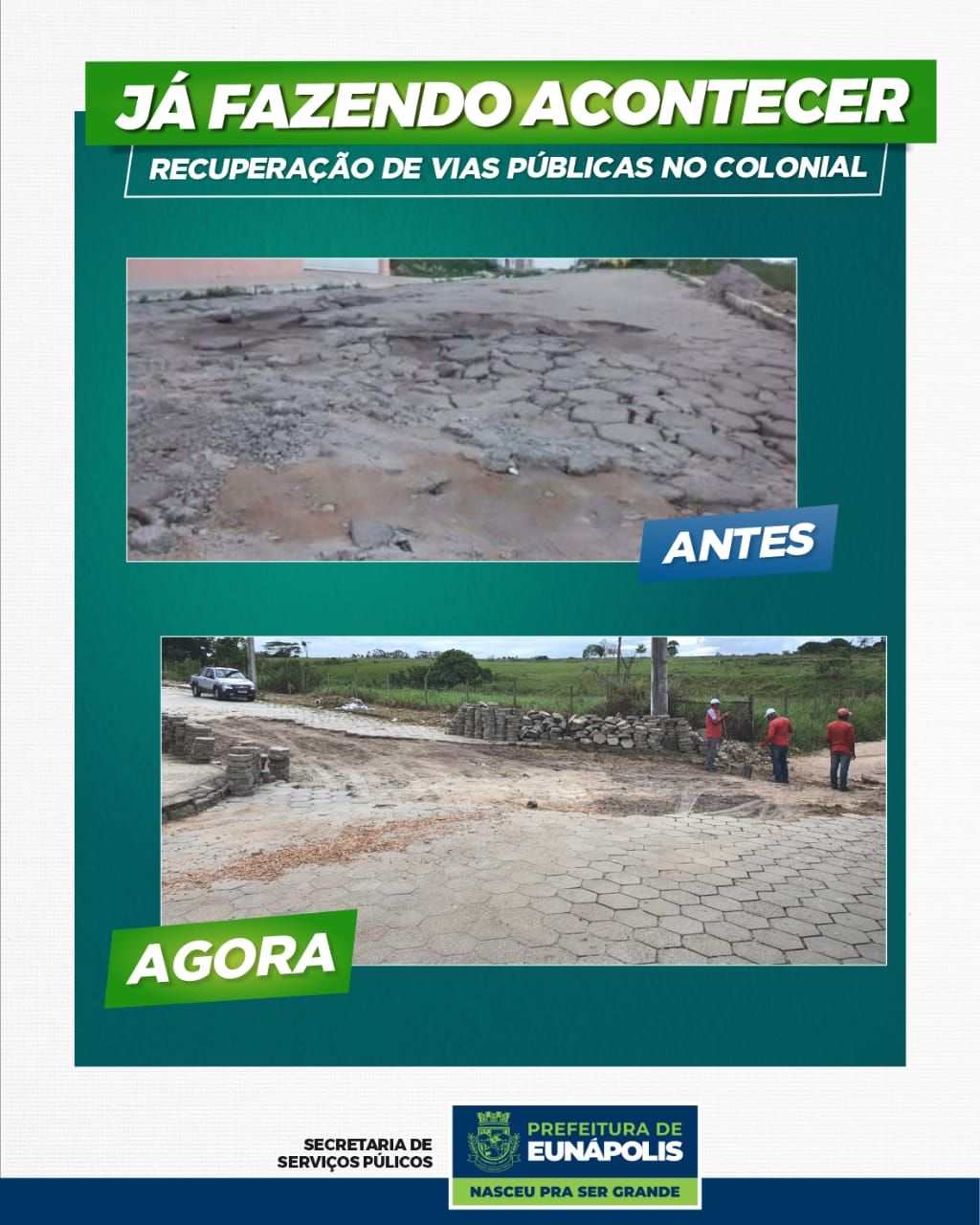 JÁ FAZENDO ACONTECER

RECUPERAÇÃO DE VIAS PÚBLICAS NO COLONIAL

ANTES

AGORA

SECRETARIA DE SERVIÇOS PÚLICOS

PREFEITURA DE EUNÁPOLIS

NASCEU PRA SER GRANDE